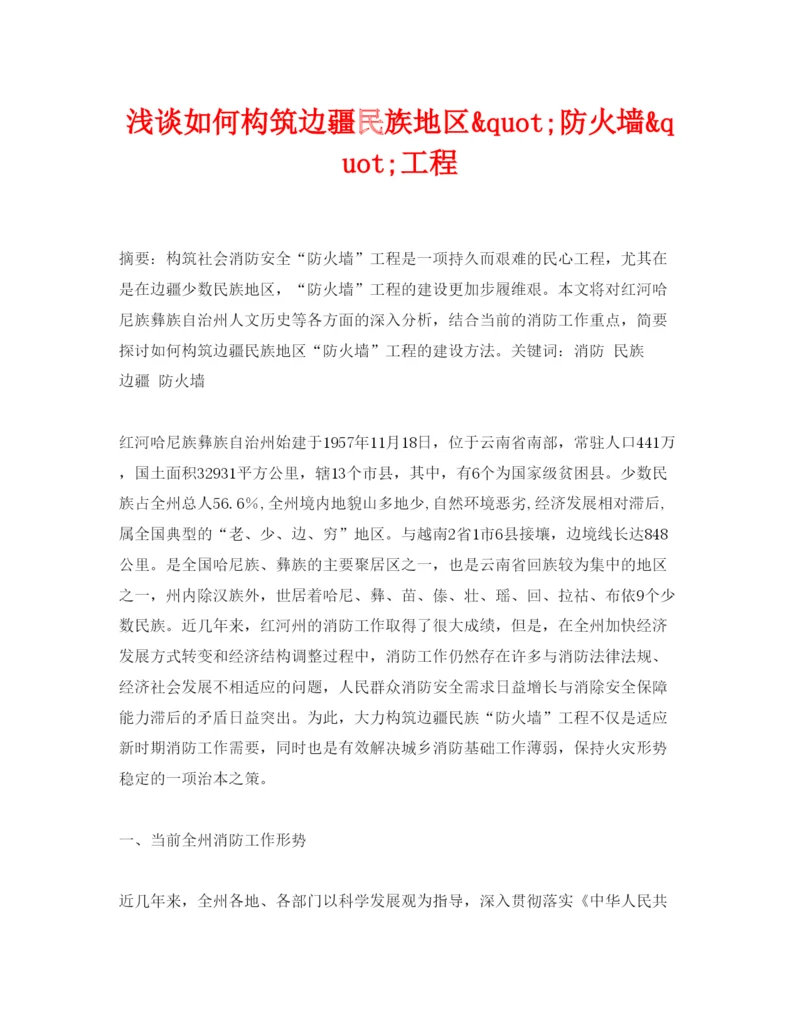 浅谈如何构筑边疆民族地区&quot;防火墙&quot;工程

摘要：构筑社会消防安全“防火墙”工程是一项持久而艰难的民心工程，尤其在是在边疆少数民族地区，“防火墙”工程的建设更加步履维艰。本文将对红河哈尼族彝族自治州人文历史等各方面的深入分析，结合当前的消防工作重点，简要探讨如何构筑边疆民族地区“防火墙”工程的建设方法。关键词：消防 民族 边疆 防火墙

红河哈尼族彝族自治州始建于1957年11月18日，位于云南省南部，常驻人口441万，国土面积32931平方公里，辖13个市县，其中，有6个为国家级贫困县。少数民族占全州总人56.6%，全州境内地貌山多地少，自然环境恶劣，经济发展相对滞后，属全国典型的“老、少、边、穷”地区。与越南2省1市6县接壤，边境线长达848公里。是全国哈尼族、彝族的主要聚居区之一，也是云南省回族较为集中的地区之一，州内除汉族外，世居着哈尼、彝、苗、傣、壮、瑶、回、拉祜、布依9个少数民族。近几年来，红河州的消防工作取得了很大成绩，但是，在全州加快经济发展方式转变和经济结构调整过程中，消防工作仍然存在许多与消防法律法规、经济社会发展不相适应的问题，人民群众消防安全需求日益增长与消除安全保障能力滞后的矛盾日益突出。为此，大力构筑边疆民族“防火墙”工程不仅是适应新时期消防工作需要，同时也是有效解决城乡消防基础工作薄弱，保持火灾形势稳定的一项治本之策。

一、当前全州消防工作形势

近几年来，全州各地、各部门以科学发展观为指导，深入贯彻落实《中华人民共